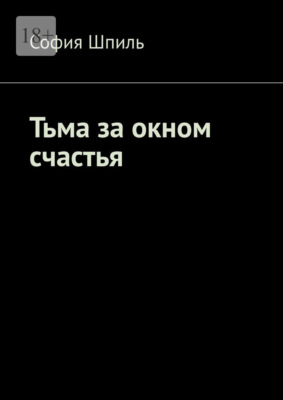 18+
София Шпиль

Тьма за окном счастья